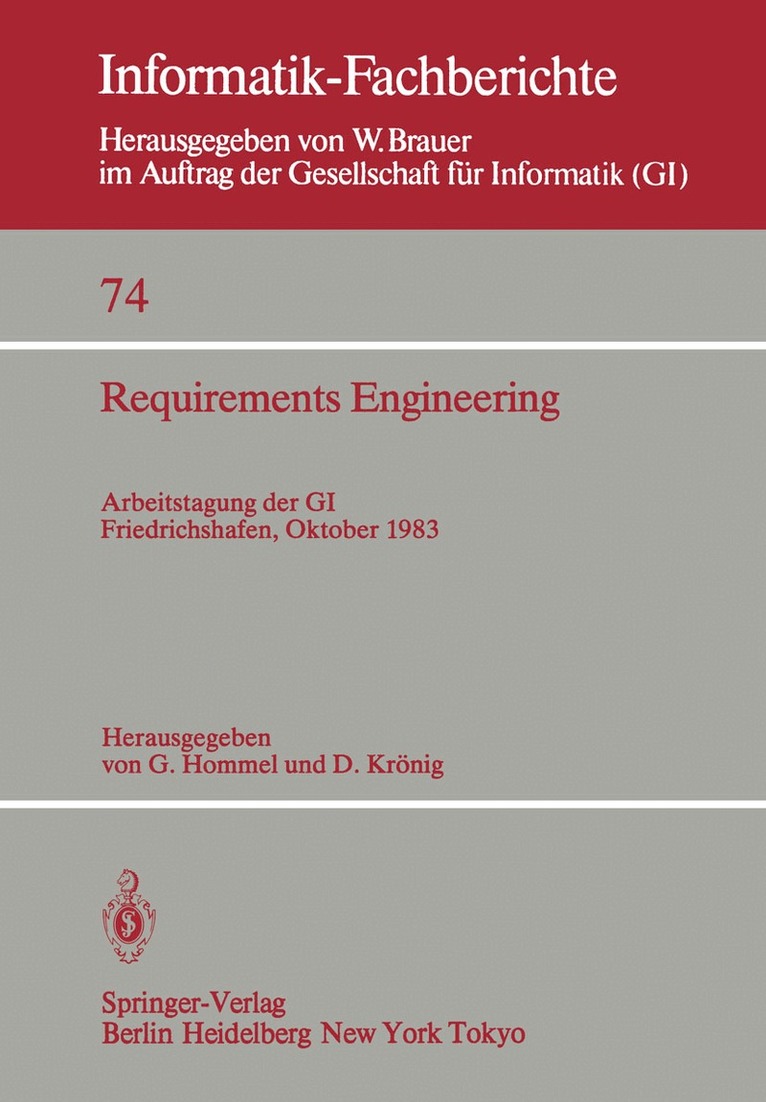 Informatik-Fachberichte

Herausgegeben von W. Brauer
im Auftrag der Gesellschaft für Informatik (GI)

74

Requirements Engineering

Arbeitstagung der GI
Friedrichshafen, Oktober 1983

Herausgegeben
von G. Hommel und D. Krönig

Springer-Verlag
Berlin Heidelberg New York Tokyo